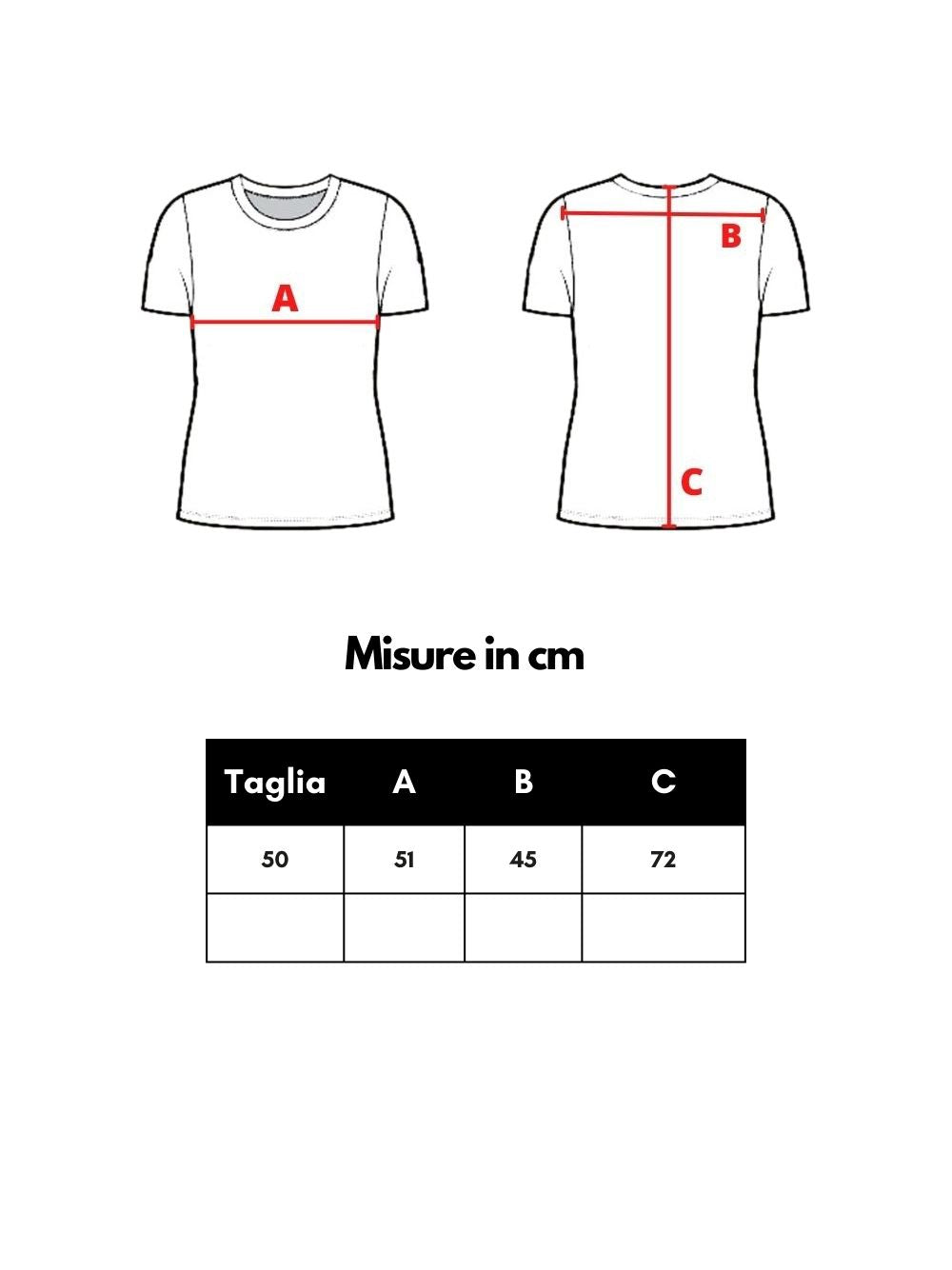 A

B

C

Misure in cm

| Taglia | A | B | C |
|---|---|---|---|
| 50 | 51 | 45 | 72 |
| | | | |